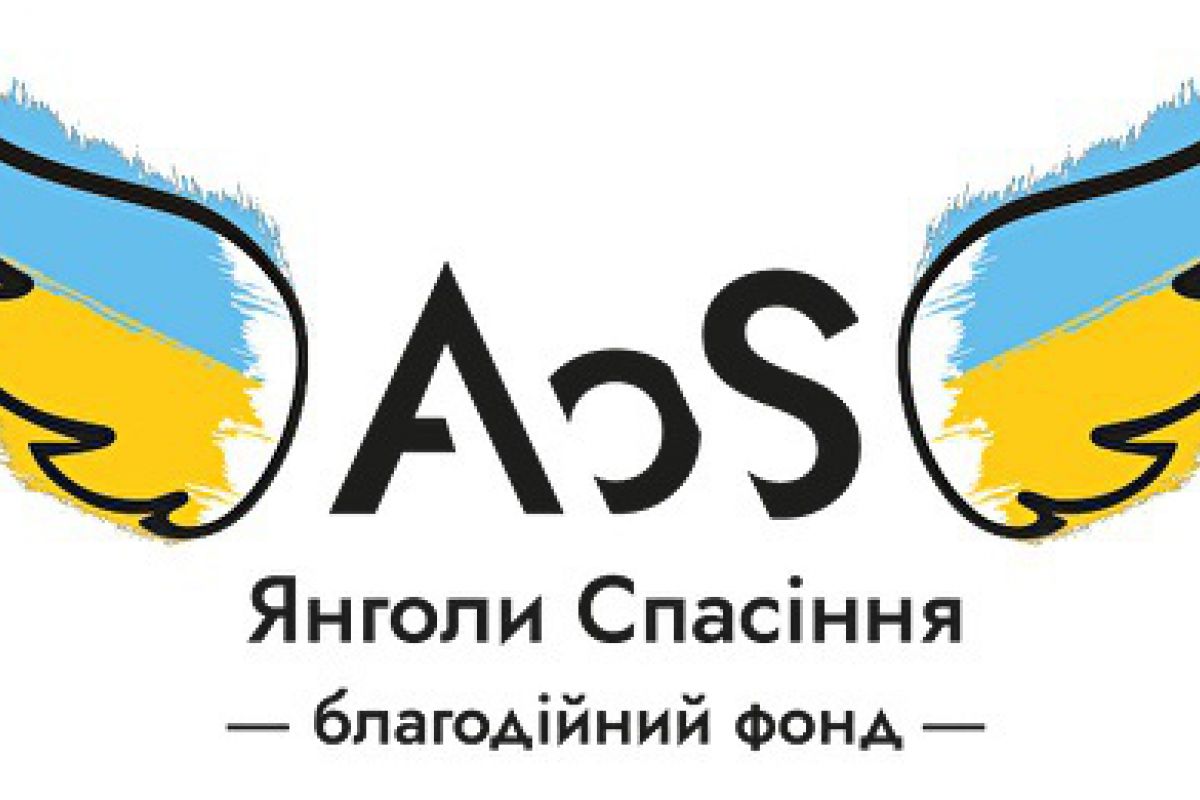 AoS

Янголи Спасіння

— благодійний фонд —